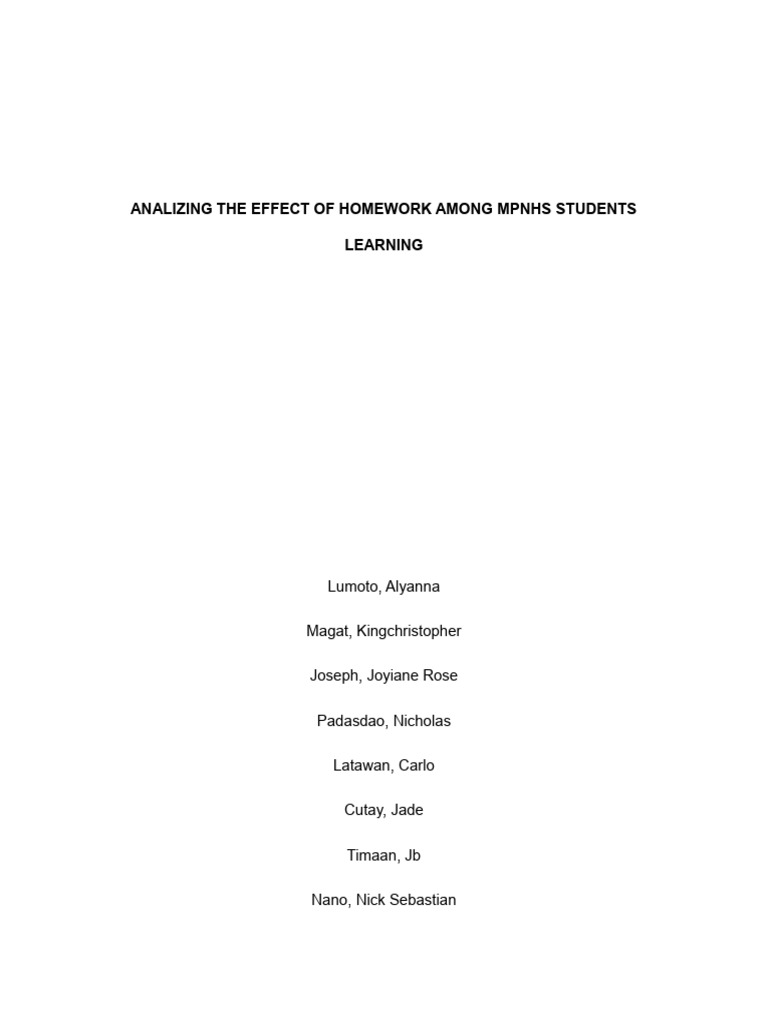 ANALIZING THE EFFECT OF HOMEWORK AMONG MPNHS STUDENTS LEARNING

Lumoto, Alyanna

Magat, Kingchristopher

Joseph, Joyiane Rose

Padasdao, Nicholas

Latawan, Carlo

Cutay, Jade

Timaan, Jb

Nano, Nick Sebastian